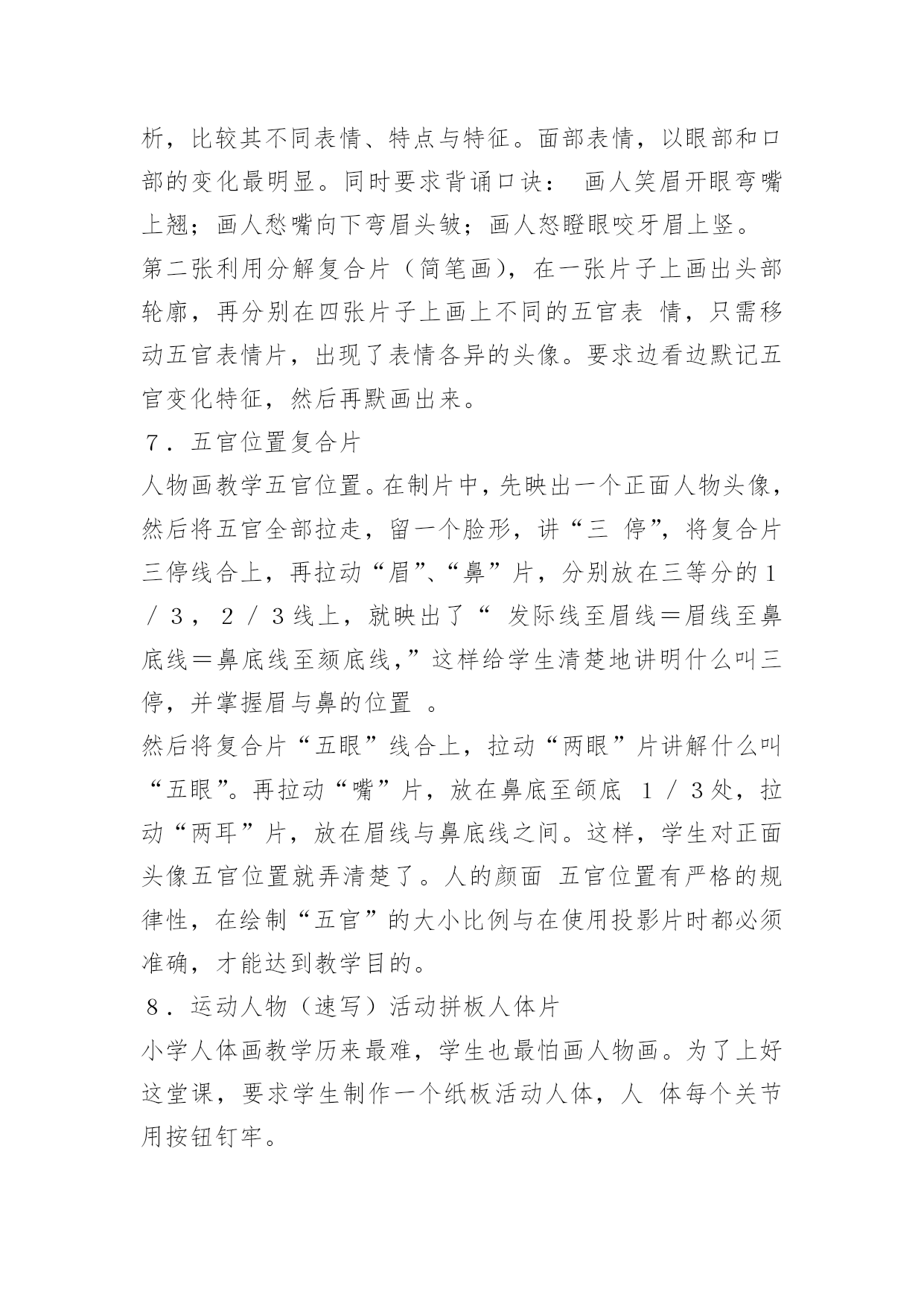 析，比较其不同表情、特点与特征。面部表情，以眼部和口部的变化最明显。同时要求背诵口诀： 画人笑眉开眼弯嘴上翘；画人愁嘴向下弯眉头皱；画人怒瞪眼咬牙眉上竖。

第二张利用分解复合片（简笔画），在一张片子上画出头部轮廓，再分别在四张片子上画上不同的五官表 情，只需移动五官表情片，出现了表情各异的头像。要求边看边默记五官变化特征，然后再默画出来。

７．五官位置复合片

人物画教学五官位置。在制片中，先映出一个正面人物头像，然后将五官全部拉走，留一个脸形，讲“三 停”，将复合片三停线合上，再拉动“眉”、“鼻”片，分别放在三等分的１／３，２／３线上，就映出了“ 发际线至眉线＝眉线至鼻底线＝鼻底线至颏底线，”这样给学生清楚地讲明什么叫三停，并掌握眉与鼻的位置 。

然后将复合片“五眼”线合上，拉动“两眼”片讲解什么叫“五眼”。再拉动“嘴”片，放在鼻底至颌底 １／３处，拉动“两耳”片，放在眉线与鼻底线之间。这样，学生对正面头像五官位置就弄清楚了。人的颜面 五官位置有严格的规律性，在绘制“五官”的大小比例与在使用投影片时都必须准确，才能达到教学目的。

８．运动人物（速写）活动拼板人体片

小学人体画教学历来最难，学生也最怕画人物画。为了上好这堂课，要求学生制作一个纸板活动人体，人 体每个关节用按钮钉牢。